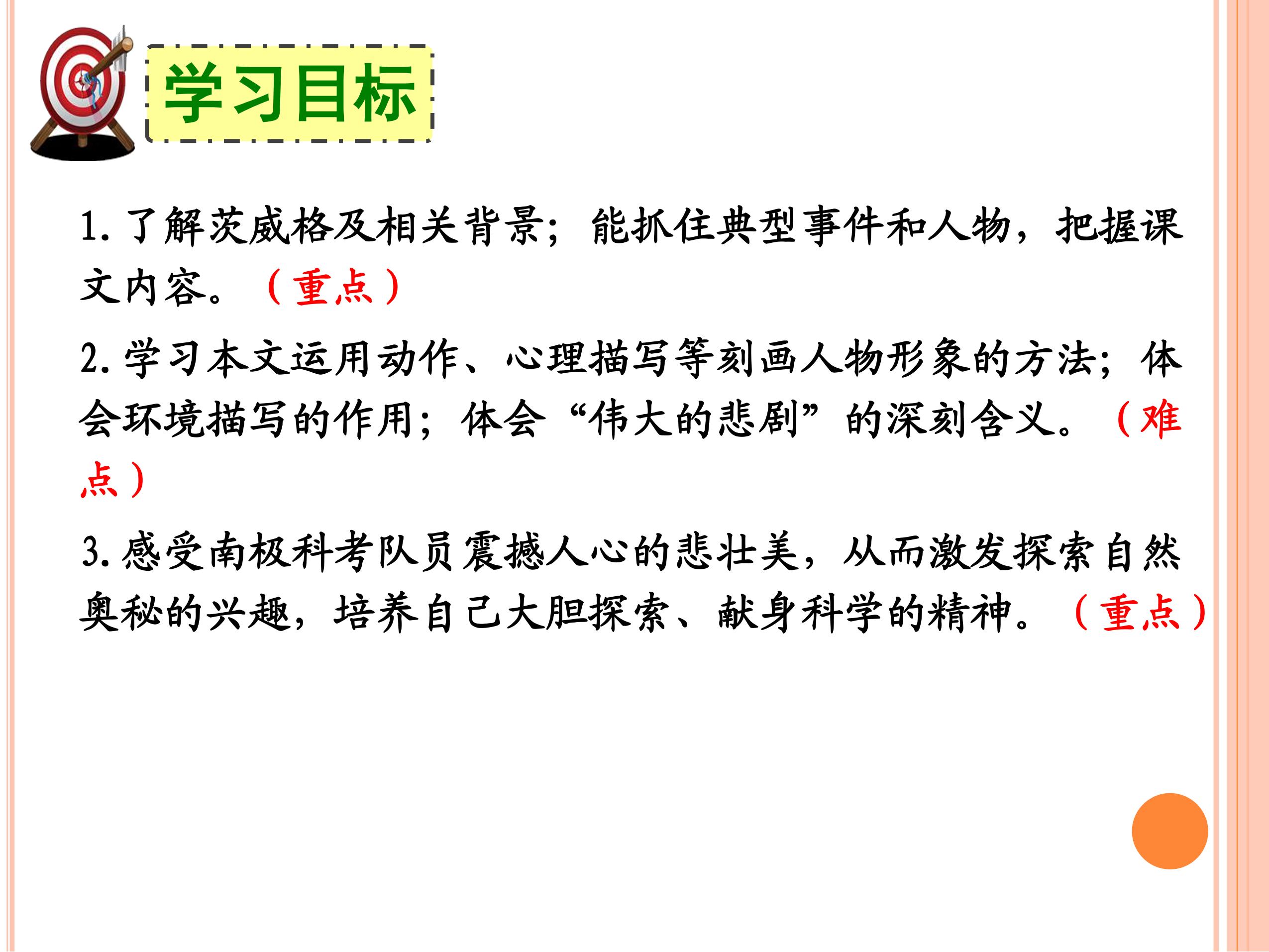 学习目标

1.了解茨威格及相关背景；能抓住典型事件和人物，把握课文内容。（重点）

2.学习本文运用动作、心理描写等刻画人物形象的方法；体会环境描写的作用；体会“伟大的悲剧”的深刻含义。（难点）

3.感受南极科考队员震撼人心的悲壮美，从而激发探索自然奥秘的兴趣，培养自己大胆探索、献身科学的精神。（重点）